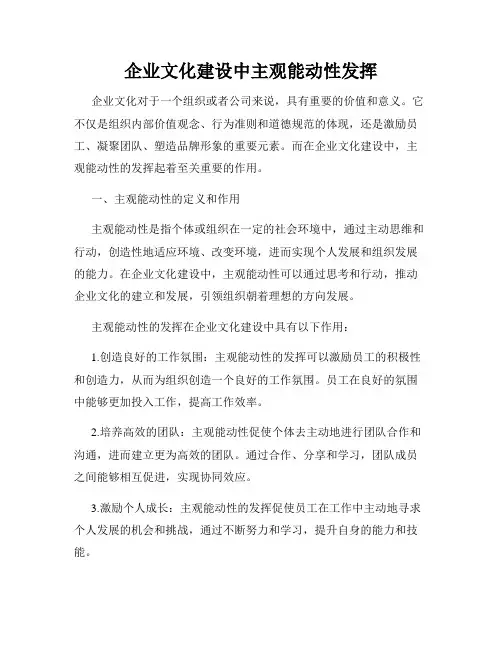 企业文化建设中主观能动性发挥

企业文化对于一个组织或者公司来说，具有重要的价值和意义。它不仅是组织内部价值观念、行为准则和道德规范的体现，还是激励员工、凝聚团队、塑造品牌形象的重要元素。而在企业文化建设中，主观能动性的发挥起着至关重要的作用。

一、主观能动性的定义和作用

主观能动性是指个体或组织在一定的社会环境中，通过主动思维和行动，创造性地适应环境、改变环境，进而实现个人发展和组织发展的能力。在企业文化建设中，主观能动性可以通过思考和行动，推动企业文化的建立和发展，引领组织朝着理想的方向发展。

主观能动性的发挥在企业文化建设中具有以下作用：

1.创造良好的工作氛围：主观能动性的发挥可以激励员工的积极性和创造力，从而为组织创造一个良好的工作氛围。员工在良好的氛围中能够更加投入工作，提高工作效率。

2.培养高效的团队：主观能动性促使个体去主动地进行团队合作和沟通，进而建立更为高效的团队。通过合作、分享和学习，团队成员之间能够相互促进，实现协同效应。

3.激励个人成长：主观能动性的发挥促使员工在工作中主动地寻求个人发展的机会和挑战，通过不断努力和学习，提升自身的能力和技能。